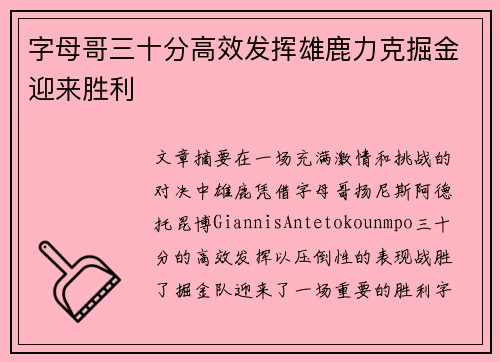 字母哥三十分高效发挥雄鹿力克掘金迎来胜利

文章摘要在一场充满激情和挑战的对决中雄鹿凭借字母哥扬尼斯阿德托昆博GiannisAntetokounmpo三十分的高效发挥以压倒性的表现战胜了掘金队迎来了一场重要的胜利字